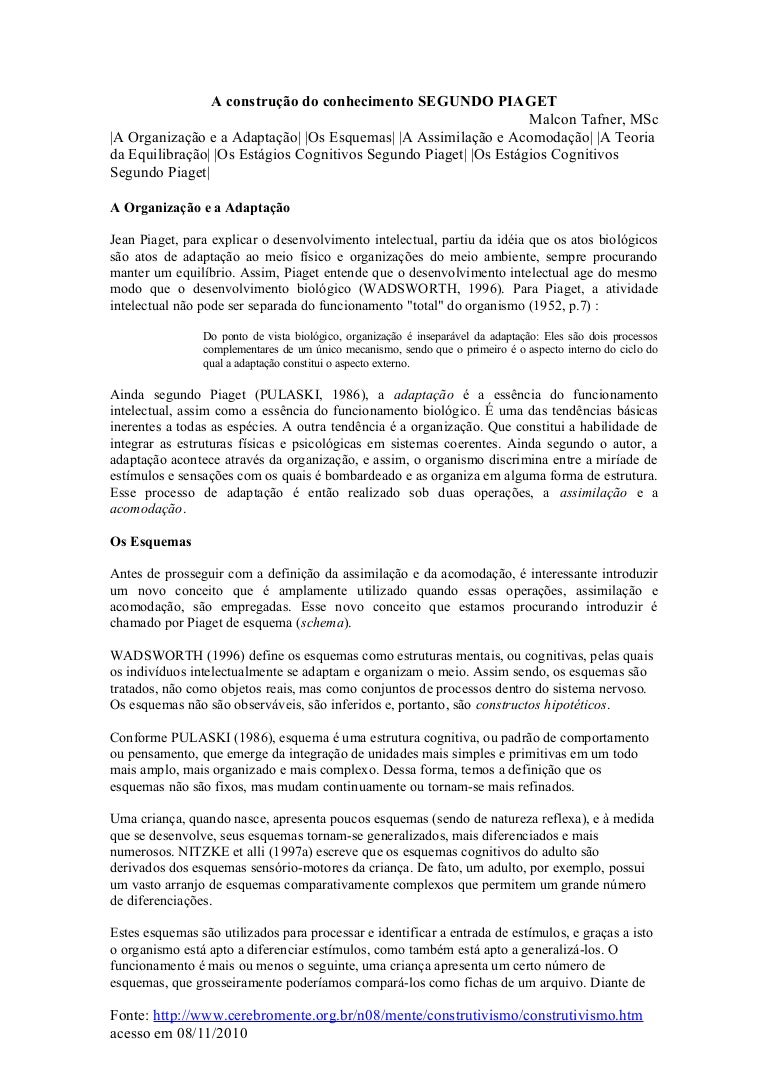 A construção do conhecimento SEGUNDO PIAGET

Malcon Tafner, MSc

|A Organização e a Adaptação| |Os Esquemas| |A Assimilação e Acomodação| |A Teoria da Equilibração| |Os Estágios Cognitivos Segundo Piaget| |Os Estágios Cognitivos Segundo Piaget|

A Organização e a Adaptação

Jean Piaget, para explicar o desenvolvimento intelectual, partiu da idéia que os atos biológicos são atos de adaptação ao meio físico e organizações do meio ambiente, sempre procurando manter um equilíbrio. Assim, Piaget entende que o desenvolvimento intelectual age do mesmo modo que o desenvolvimento biológico (WADSWORTH, 1996). Para Piaget, a atividade intelectual não pode ser separada do funcionamento "total" do organismo (1952, p.7) :

Do ponto de vista biológico, organização é inseparável da adaptação: Eles são dois processos complementares de um único mecanismo, sendo que o primeiro é o aspecto interno do ciclo do qual a adaptação constitui o aspecto externo.

Ainda segundo Piaget (PULASKI, 1986), a adaptação é a essência do funcionamento intelectual, assim como a essência do funcionamento biológico. É uma das tendências básicas inerentes a todas as espécies. A outra tendência é a organização. Que constitui a habilidade de integrar as estruturas físicas e psicológicas em sistemas coerentes. Ainda segundo o autor, a adaptação acontece através da organização, e assim, o organismo discrimina entre a miríade de estímulos e sensações com os quais é bombardeado e as organiza em alguma forma de estrutura. Esse processo de adaptação é então realizado sob duas operações, a assimilação e a acomodação.

Os Esquemas

Antes de prosseguir com a definição da assimilação e da acomodação, é interessante introduzir um novo conceito que é amplamente utilizado quando essas operações, assimilação e acomodação, são empregadas. Esse novo conceito que estamos procurando introduzir é chamado por Piaget de esquema (schema).

WADSWORTH (1996) define os esquemas como estruturas mentais, ou cognitivas, pelas quais os indivíduos intelectualmente se adaptam e organizam o meio. Assim sendo, os esquemas são tratados, não como objetos reais, mas como conjuntos de processos dentro do sistema nervoso. Os esquemas não são observáveis, são inferidos e, portanto, são constructos hipotéticos.

Conforme PULASKI (1986), esquema é uma estrutura cognitiva, ou padrão de comportamento ou pensamento, que emerge da integração de unidades mais simples e primitivas em um todo mais amplo, mais organizado e mais complexo. Dessa forma, temos a definição que os esquemas não são fixos, mas mudam continuamente ou tornam-se mais refinados.

Uma criança, quando nasce, apresenta poucos esquemas (sendo de natureza reflexa), e à medida que se desenvolve, seus esquemas tornam-se generalizados, mais diferenciados e mais numerosos. NITZKE et alli (1997a) escreve que os esquemas cognitivos do adulto são derivados dos esquemas sensório-motores da criança. De fato, um adulto, por exemplo, possui um vasto arranjo de esquemas comparativamente complexos que permitem um grande número de diferenciações.

Estes esquemas são utilizados para processar e identificar a entrada de estímulos, e graças a isto o organismo está apto a diferenciar estímulos, como também está apto a generalizá-los. O funcionamento é mais ou menos o seguinte, uma criança apresenta um certo número de esquemas, que grosseiramente poderíamos compará-los como fichas de um arquivo. Diante de

Fonte: http://www.cerebromente.org.br/n08/mente/construtivismo/construtivismo.htm
acesso em 08/11/2010